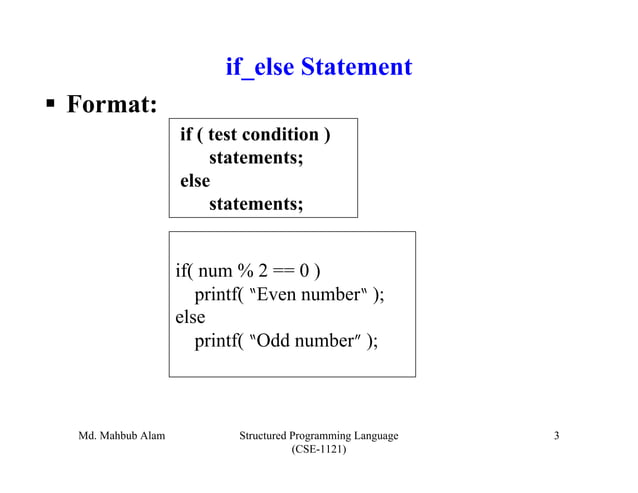 if_else Statement

▪ Format:

if ( test condition )
statements;
else
statements;

if( num % 2 == 0 )
printf( "Even number" );
else
printf( "Odd number" );

Md. Mahbub Alam

Structured Programming Language (CSE-1121)

3